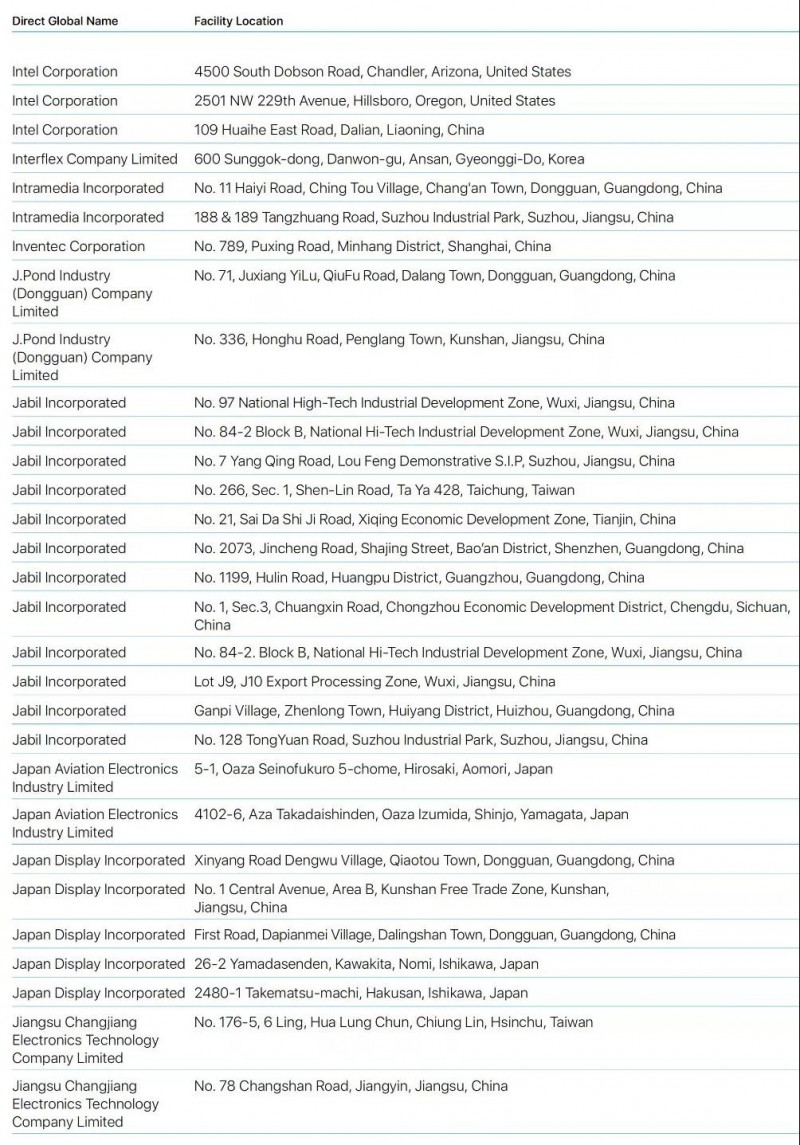 | Direct Global Name | Facility Location |
|---|---|
| Intel Corporation | 4500 South Dobson Road, Chandler, Arizona, United States |
| Intel Corporation | 2501 NW 229th Avenue, Hillsboro, Oregon, United States |
| Intel Corporation | 109 Huaihe East Road, Dalian, Liaoning, China |
| Interflex Company Limited | 600 Sunggok-dong, Danwon-gu, Ansan, Gyeonggi-Do, Korea |
| Intramedia Incorporated | No. 11 Haiyi Road, Ching Tou Village, Chang'an Town, Dongguan, Guangdong, China |
| Intramedia Incorporated | 188 & 189 Tangzhuang Road, Suzhou Industrial Park, Suzhou, Jiangsu, China |
| Inventec Corporation | No. 789, Puxing Road, Minhang District, Shanghai, China |
| J.Pond Industry (Dongguan) Company Limited | No. 71, Juxiang YiLu, QiuFu Road, Dalang Town, Dongguan, Guangdong, China |
| J.Pond Industry (Dongguan) Company Limited | No. 336, Honghu Road, Penglang Town, Kunshan, Jiangsu, China |
| Jabil Incorporated | No. 97 National High-Tech Industrial Development Zone, Wuxi, Jiangsu, China |
| Jabil Incorporated | No. 84-2 Block B, National Hi-Tech Industrial Development Zone, Wuxi, Jiangsu, China |
| Jabil Incorporated | No. 7 Yang Qing Road, Lou Feng Demonstrative S.I.P, Suzhou, Jiangsu, China |
| Jabil Incorporated | No. 266, Sec. 1, Shen-Lin Road, Ta Ya 428, Taichung, Taiwan |
| Jabil Incorporated | No. 21, Sai Da Shi Ji Road, Xiqing Economic Development Zone, Tianjin, China |
| Jabil Incorporated | No. 2073, Jincheng Road, Shajing Street, Bao'an District, Shenzhen, Guangdong, China |
| Jabil Incorporated | No. 1199, Hulin Road, Huangpu District, Guangzhou, Guangdong, China |
| Jabil Incorporated | No. 1, Sec.3, Chuangxin Road, Chongzhou Economic Development District, Chengdu, Sichuan, China |
| Jabil Incorporated | No. 84-2. Block B, National Hi-Tech Industrial Development Zone, Wuxi, Jiangsu, China |
| Jabil Incorporated | Lot J9, J10 Export Processing Zone, Wuxi, Jiangsu, China |
| Jabil Incorporated | Ganpi Village, Zhenlong Town, Huiyang District, Huizhou, Guangdong, China |
| Jabil Incorporated | No. 128 TongYuan Road, Suzhou Industrial Park, Suzhou, Jiangsu, China |
| Japan Aviation Electronics Industry Limited | 5-1, Oaza Seinofukuro 5-chome, Hirosaki, Aomori, Japan |
| Japan Aviation Electronics Industry Limited | 4102-6, Aza Takadaishinden, Oaza Izumida, Shinjo, Yamagata, Japan |
| Japan Display Incorporated | Xinyang Road Dengwu Village, Qiaotou Town, Dongguan, Guangdong, China |
| Japan Display Incorporated | No. 1 Central Avenue, Area B, Kunshan Free Trade Zone, Kunshan, Jiangsu, China |
| Japan Display Incorporated | First Road, Dapianmei Village, Dalingshan Town, Dongguan, Guangdong, China |
| Japan Display Incorporated | 26-2 Yamadasenden, Kawakita, Nomi, Ishikawa, Japan |
| Japan Display Incorporated | 2480-1 Takematsu-machi, Hakusan, Ishikawa, Japan |
| Jiangsu Changjiang Electronics Technology Company Limited | No. 176-5, 6 Ling, Hua Lung Chun, Chiung Lin, Hsinchu, Taiwan |
| Jiangsu Changjiang Electronics Technology Company Limited | No. 78 Changshan Road, Jiangyin, Jiangsu, China |